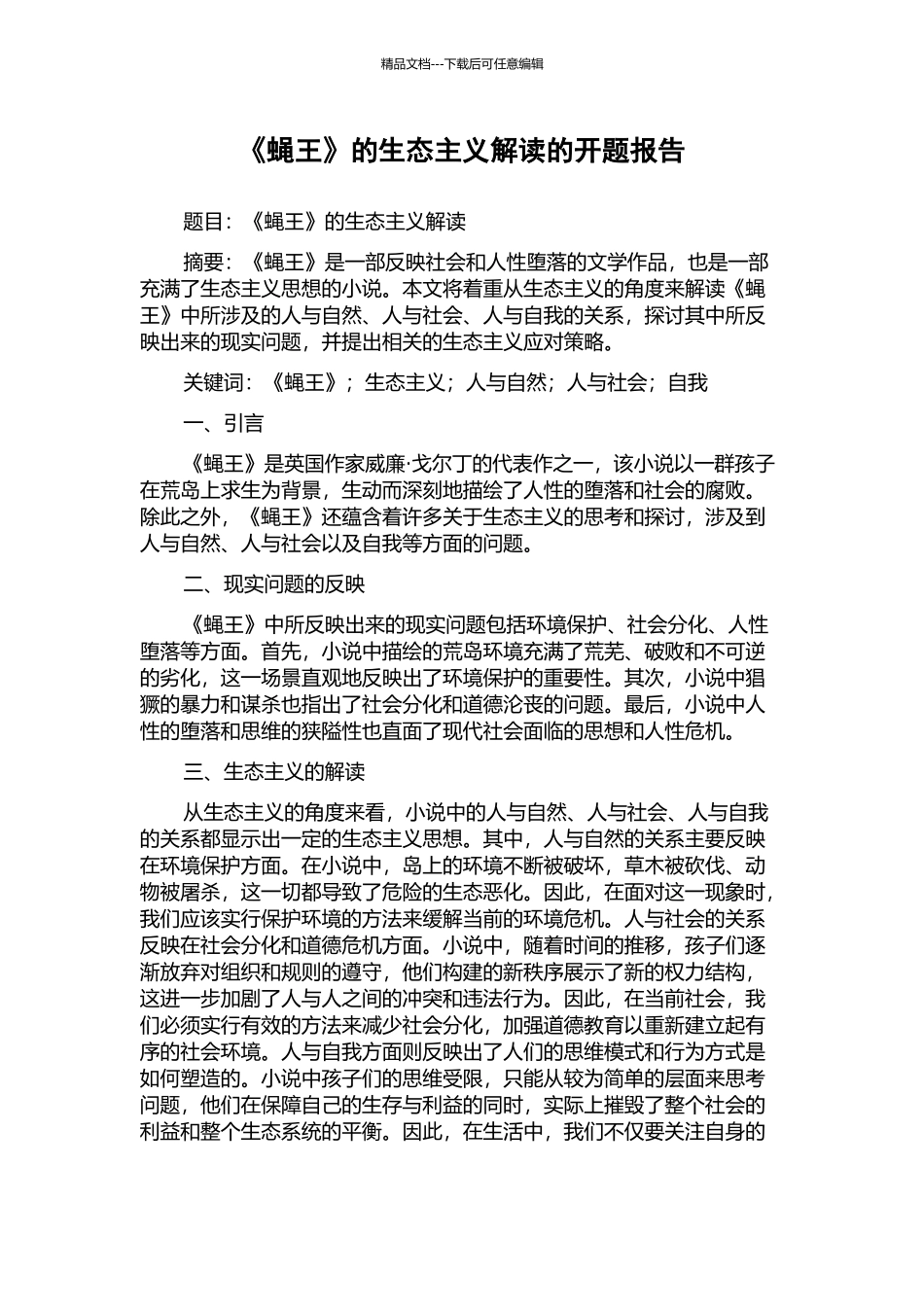 精品文档---下载后可任意编辑

《蝇王》的生态主义解读的开题报告

题目：《蝇王》的生态主义解读

摘要：《蝇王》是一部反映社会和人性堕落的文学作品，也是一部充满了生态主义思想的小说。本文将着重从生态主义的角度来解读《蝇王》中所涉及的人与自然、人与社会、人与自我的关系，探讨其中所反映出来的现实问题，并提出相关的生态主义应对策略。

关键词：《蝇王》；生态主义；人与自然；人与社会；自我

一、引言

《蝇王》是英国作家威廉·戈尔丁的代表作之一，该小说以一群孩子在荒岛上求生为背景，生动而深刻地描绘了人性的堕落和社会的腐败。除此之外，《蝇王》还蕴含着许多关于生态主义的思考和探讨，涉及到人与自然、人与社会以及自我等方面的问题。

二、现实问题的反映

《蝇王》中所反映出来的现实问题包括环境保护、社会分化、人性堕落等方面。首先，小说中描绘的荒岛环境充满了荒芜、破败和不可逆的劣化，这一场景直观地反映出了环境保护的重要性。其次，小说中猖獗的暴力和谋杀也指出了社会分化和道德沦丧的问题。最后，小说中人性的堕落和思维的狭隘性也直面了现代社会面临的思想和人性危机。

三、生态主义的解读

从生态主义的角度来看，小说中的人与自然、人与社会、人与自我的关系都显示出一定的生态主义思想。其中，人与自然的关系主要反映在环境保护方面。在小说中，岛上的环境不断被破坏，草木被砍伐、动物被屠杀，这一切都导致了危险的生态恶化。因此，在面对这一现象时，我们应该实行保护环境的方法来缓解当前的环境危机。人与社会的关系反映在社会分化和道德危机方面。小说中，随着时间的推移，孩子们逐渐放弃对组织和规则的遵守，他们构建的新秩序展示了新的权力结构，这进一步加剧了人与人之间的冲突和违法行为。因此，在当前社会，我们必须实行有效的方法来减少社会分化，加强道德教育以重新建立起有序的社会环境。人与自我方面则反映出了人们的思维模式和行为方式是如何塑造的。小说中孩子们的思维受限，只能从较为简单的层面来思考问题，他们在保障自己的生存与利益的同时，实际上摧毁了整个社会的利益和整个生态系统的平衡。因此，在生活中，我们不仅要关注自身的